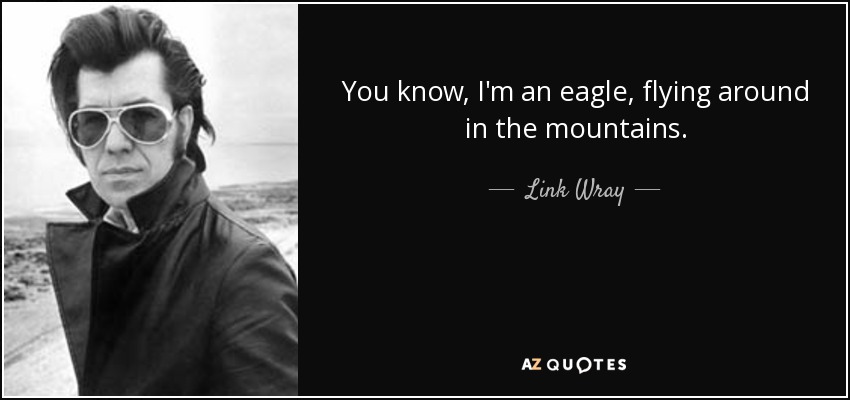 You know, I'm an eagle, flying around in the mountains.

— Link Wray —

AZ QUOTES